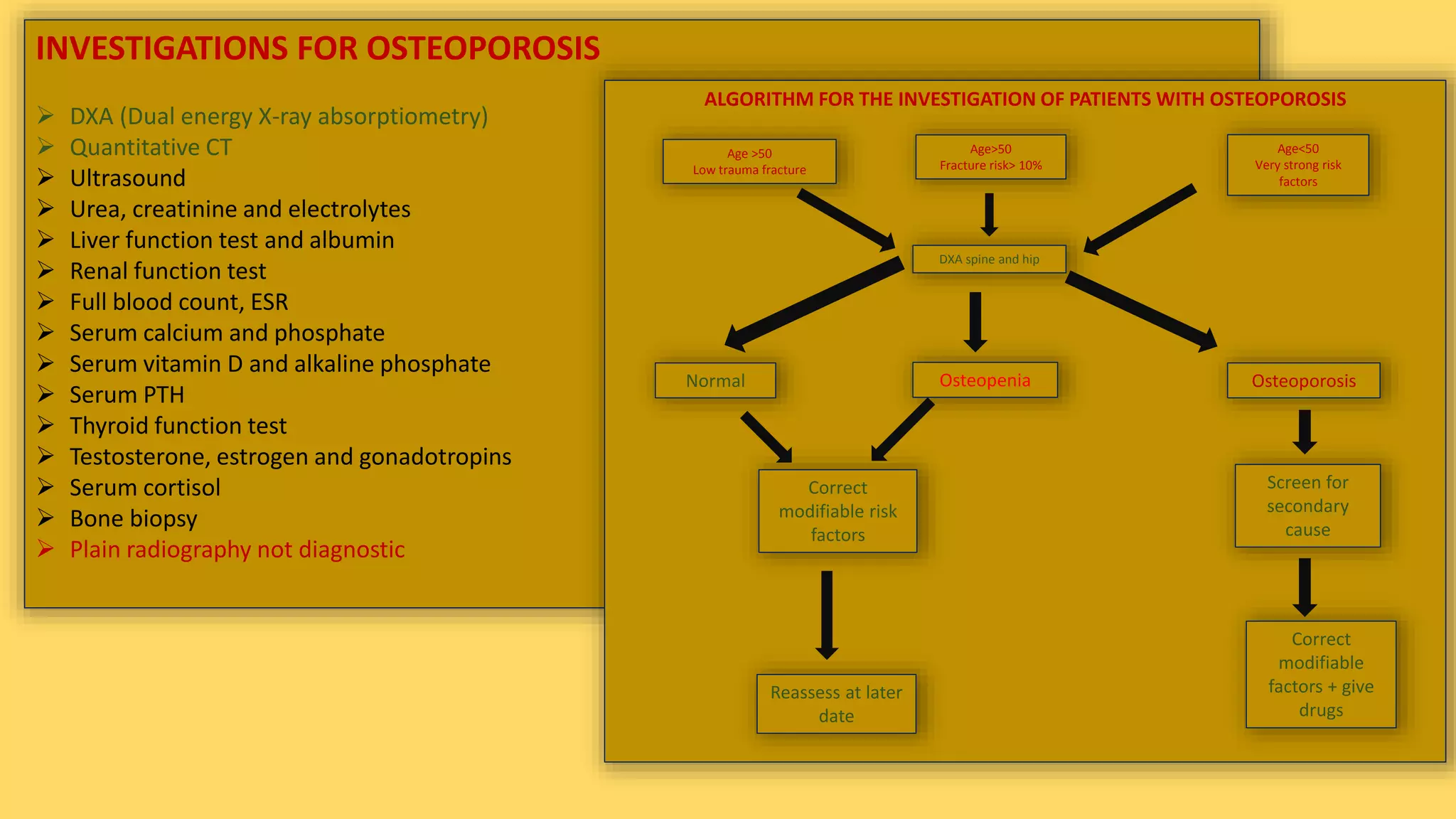 INVESTIGATIONS FOR OSTEOPOROSIS

➢ DXA (Dual energy X-ray absorptiometry)
➢ Quantitative CT
➢ Ultrasound
➢ Urea, creatinine and electrolytes
➢ Liver function test and albumin
➢ Renal function test
➢ Full blood count, ESR
➢ Serum calcium and phosphate
➢ Serum vitamin D and alkaline phosphate
➢ Serum PTH
➢ Thyroid function test
➢ Testosterone, estrogen and gonadotropins
➢ Serum cortisol
➢ Bone biopsy
➢ Plain radiography not diagnostic

ALGORITHM FOR THE INVESTIGATION OF PATIENTS WITH OSTEOPOROSIS

Age >50
Low trauma fracture

Age>50
Fracture risk> 10%

Age<50
Very strong risk factors

DXA spine and hip

Normal

Osteopenia

Osteoporosis

Correct modifiable risk factors

Screen for secondary cause

Reassess at later date

Correct modifiable factors + give drugs